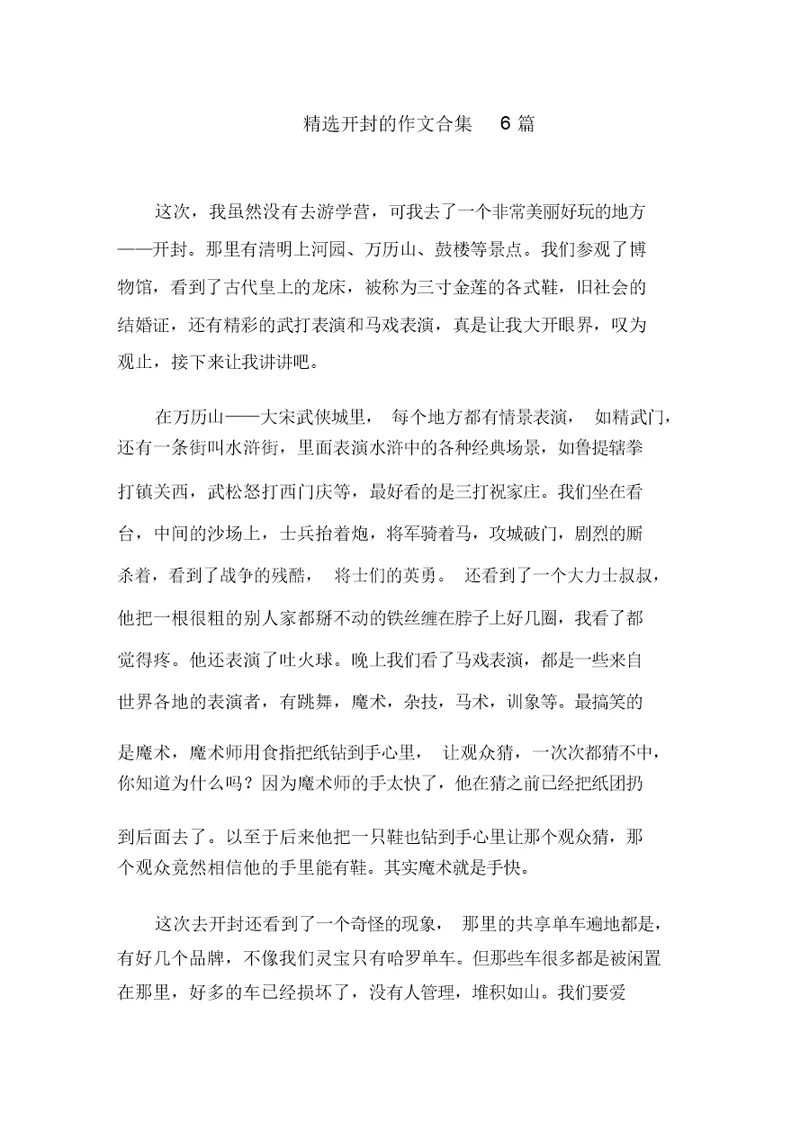 精选开封的作文合集　6 篇

这次，我虽然没有去游学营，可我去了一个非常美丽好玩的地方——开封。那里有清明上河园、万历山、鼓楼等景点。我们参观了博物馆，看到了古代皇上的龙床，被称为三寸金莲的各式鞋，旧社会的结婚证，还有精彩的武打表演和马戏表演，真是让我大开眼界，叹为观止，接下来让我讲讲吧。

在万历山——大宋武侠城里，每个地方都有情景表演，如精武门，还有一条街叫水浒街，里面表演水浒中的各种经典场景，如鲁提辖拳打镇关西，武松怒打西门庆等，最好看的是三打祝家庄。我们坐在看台，中间的沙场上，士兵抬着炮，将军骑着马，攻城破门，剧烈的厮杀着，看到了战争的残酷，将士们的英勇。还看到了一个大力士叔叔，他把一根很粗的别人家都掰不动的铁丝缠在脖子上好几圈，我看了都觉得疼。他还表演了吐火球。晚上我们看了马戏表演，都是一些来自世界各地的表演者，有跳舞，魔术，杂技，马术，训象等。最搞笑的是魔术，魔术师用食指把纸钻到手心里，让观众猜，一次次都猜不中，你知道为什么吗？因为魔术师的手太快了，他在猜之前已经把纸团扔到后面去了。以至于后来他把一只鞋也钻到手心里让那个观众猜，那个观众竟然相信他的手里能有鞋。其实魔术就是手快。

这次去开封还看到了一个奇怪的现象，那里的共享单车遍地都是，有好几个品牌，不像我们灵宝只有哈罗单车。但那些车很多都是被闲置在那里，好多的车已经损坏了，没有人管理，堆积如山。我们要爱